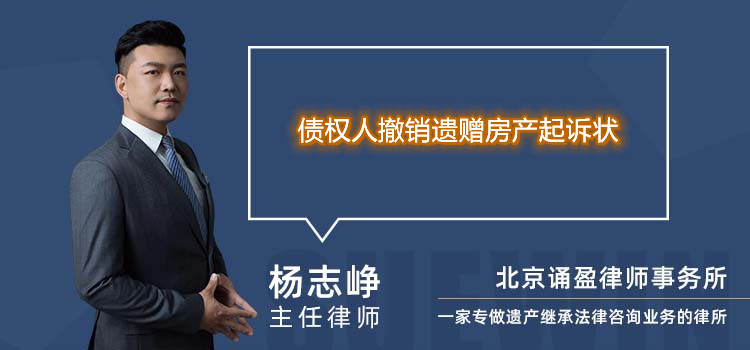 债权人撤销遗赠房产起诉状

杨志峥
主任律师

北京诵盈律师事务所
一家专做遗产继承法律咨询业务的律所